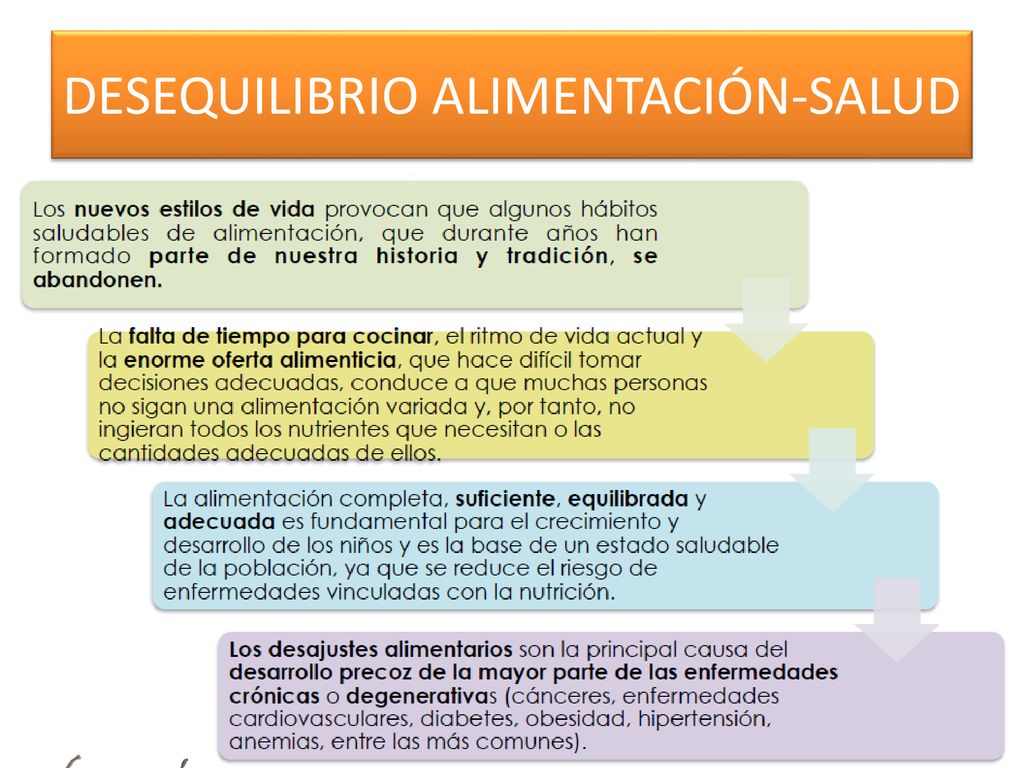 DESEQUILIBRIO ALIMENTACIÓN-SALUD

Los nuevos estilos de vida provocan que algunos hábitos saludables de alimentación, que durante años han formado parte de nuestra historia y tradición, se abandonen.

La falta de tiempo para cocinar, el ritmo de vida actual y la enorme oferta alimenticia, que hace difícil tomar decisiones adecuadas, conduce a que muchas personas no sigan una alimentación variada y, por tanto, no ingieran todos los nutrientes que necesitan o las cantidades adecuadas de ellos.

La alimentación completa, suficiente, equilibrada y adecuada es fundamental para el crecimiento y desarrollo de los niños y es la base de un estado saludable de la población, ya que se reduce el riesgo de enfermedades vinculadas con la nutrición.

Los desajustes alimentarios son la principal causa del desarrollo precoz de la mayor parte de las enfermedades crónicas o degenerativas (cánceres, enfermedades cardiovasculares, diabetes, obesidad, hipertensión, anemias, entre las más comunes).